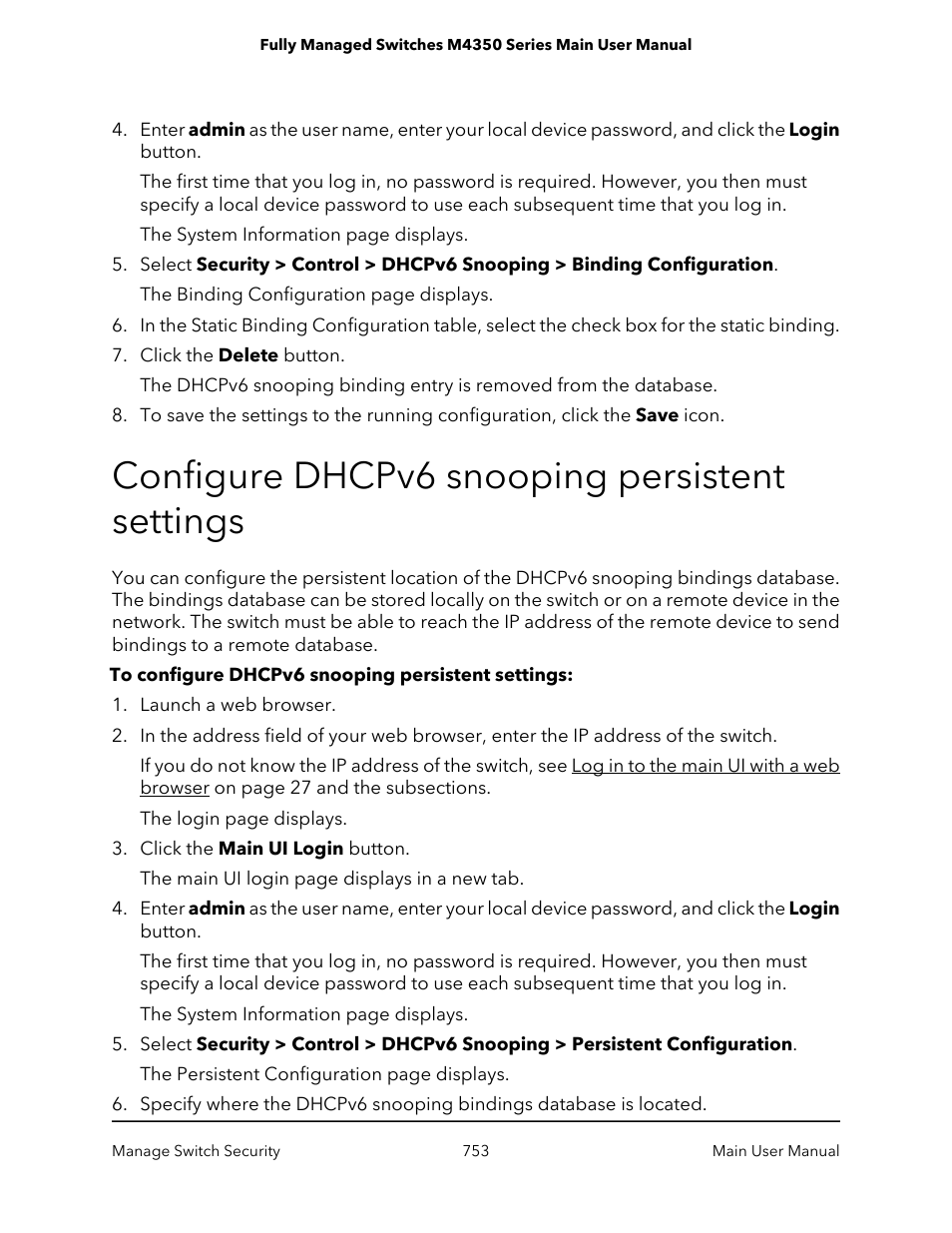 Fully Managed Switches M4350 Series Main User Manual

4. Enter admin as the user name, enter your local device password, and click the Login button.

The first time that you log in, no password is required. However, you then must specify a local device password to use each subsequent time that you log in.

The System Information page displays.

5. Select Security > Control > DHCPv6 Snooping > Binding Configuration.

The Binding Configuration page displays.

6. In the Static Binding Configuration table, select the check box for the static binding.

7. Click the Delete button.

The DHCPv6 snooping binding entry is removed from the database.

8. To save the settings to the running configuration, click the Save icon.

Configure DHCPv6 snooping persistent settings

You can configure the persistent location of the DHCPv6 snooping bindings database. The bindings database can be stored locally on the switch or on a remote device in the network. The switch must be able to reach the IP address of the remote device to send bindings to a remote database.

To configure DHCPv6 snooping persistent settings:

1. Launch a web browser.

2. In the address field of your web browser, enter the IP address of the switch.

If you do not know the IP address of the switch, see Log in to the main UI with a web browser on page 27 and the subsections.

The login page displays.

3. Click the Main UI Login button.

The main UI login page displays in a new tab.

4. Enter admin as the user name, enter your local device password, and click the Login button.

The first time that you log in, no password is required. However, you then must specify a local device password to use each subsequent time that you log in.

The System Information page displays.

5. Select Security > Control > DHCPv6 Snooping > Persistent Configuration.

The Persistent Configuration page displays.

6. Specify where the DHCPv6 snooping bindings database is located.

Manage Switch Security 753 Main User Manual